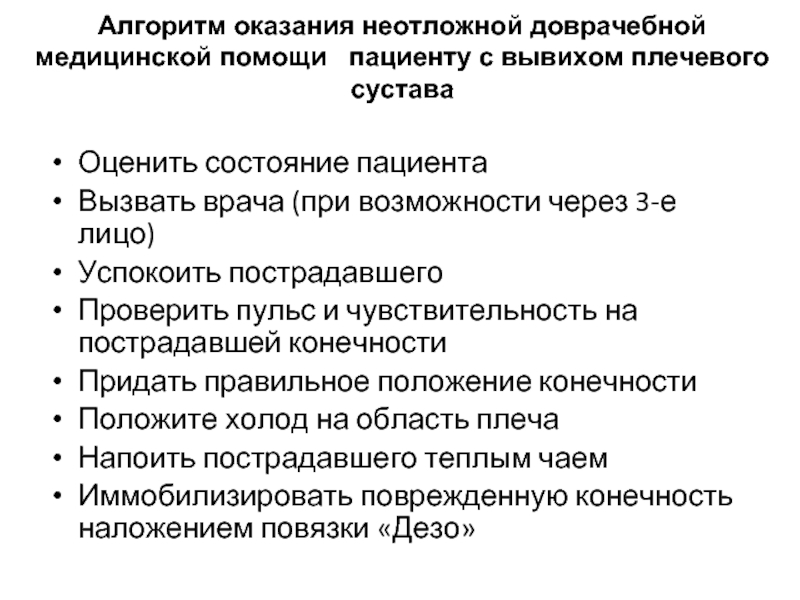 Алгоритм оказания неотложной доврачебной медицинской помощи пациенту с вывихом плечевого сустава

• Оценить состояние пациента
• Вызвать врача (при возможности через 3-е лицо)
• Успокоить пострадавшего
• Проверить пульс и чувствительность на пострадавшей конечности
• Придать правильное положение конечности
• Положите холод на область плеча
• Напоить пострадавшего теплым чаем
• Иммобилизировать поврежденную конечность наложением повязки «Дезо»